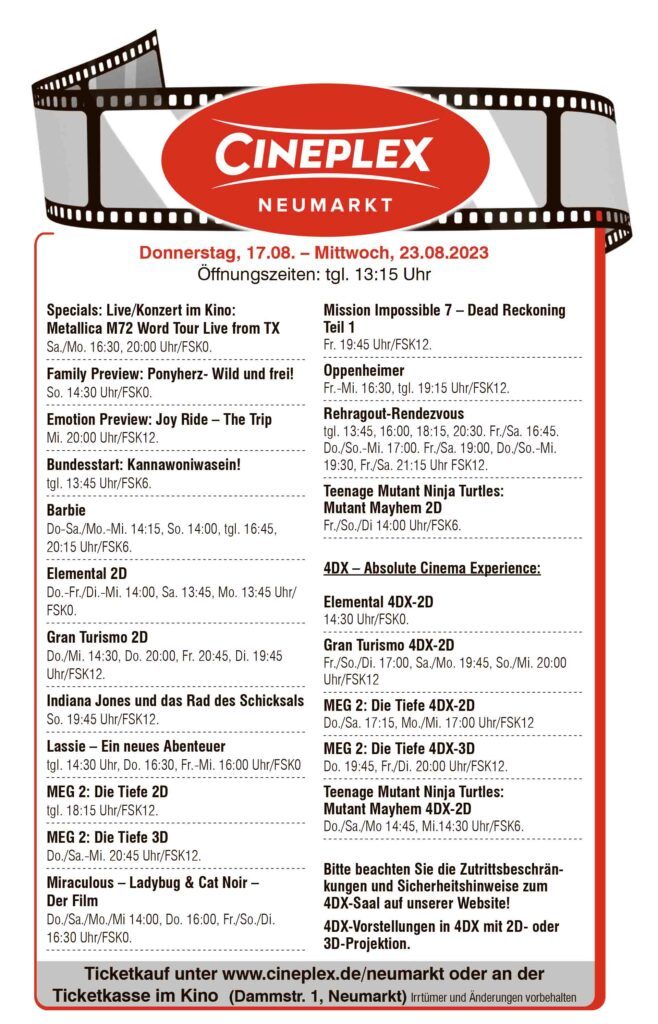 CINEPLEX
NEUMARKT

Donnerstag, 17.08. – Mittwoch, 23.08.2023
Öffnungszeiten: tgl. 13:15 Uhr

Specials: Live/Konzert im Kino: Metallica M72 Word Tour Live from TX
Sa./Mo. 16:30, 20:00 Uhr/FSK0.

Family Preview: Ponyherz- Wild und frei!
So. 14:30 Uhr/FSK0.

Emotion Preview: Joy Ride – The Trip
Mi. 20:00 Uhr/FSK12.

Bundesstart: Kannawoniwasein!
tgl. 13:45 Uhr/FSK6.

Barbie
Do-Sa./Mo.-Mi. 14:15, So. 14:00, tgl. 16:45, 20:15 Uhr/FSK6.

Elemental 2D
Do.-Fr./Di.-Mi. 14:00, Sa. 13:45, Mo. 13:45 Uhr/ FSK0.

Gran Turismo 2D
Do./Mi. 14:30, Do. 20:00, Fr. 20:45, Di. 19:45 Uhr/FSK12.

Indiana Jones und das Rad des Schicksals
So. 19:45 Uhr/FSK12.

Lassie – Ein neues Abenteuer
tgl. 14:30 Uhr, Do. 16:30, Fr.-Mi. 16:00 Uhr/FSK0

MEG 2: Die Tiefe 2D
tgl. 18:15 Uhr/FSK12.

MEG 2: Die Tiefe 3D
Do./Sa.-Mi. 20:45 Uhr/FSK12.

Miraculous – Ladybug & Cat Noir – Der Film
Do./Sa./Mo./Mi 14:00, Do. 16:00, Fr./So./Di. 16:30 Uhr/FSK0.

Mission Impossible 7 – Dead Reckoning Teil 1
Fr. 19:45 Uhr/FSK12.

Oppenheimer
Fr.-Mi. 16:30, tgl. 19:15 Uhr/FSK12.

Rehragout-Rendezvous
tgl. 13:45, 16:00, 18:15, 20:30. Fr./Sa. 16:45. Do./So.-Mi. 17:00. Fr./Sa. 19:00, Do./So.-Mi. 19:30, Fr./Sa. 21:15 Uhr FSK12.

Teenage Mutant Ninja Turtles: Mutant Mayhem 2D
Fr./So./Di 14:00 Uhr/FSK6.

4DX – Absolute Cinema Experience:

Elemental 4DX-2D
14:30 Uhr/FSK0.

Gran Turismo 4DX-2D
Fr./So./Di. 17:00, Sa./Mo. 19:45, So./Mi. 20:00 Uhr/FSK12

MEG 2: Die Tiefe 4DX-2D
Do./Sa. 17:15, Mo./Mi. 17:00 Uhr/FSK12

MEG 2: Die Tiefe 4DX-3D
Do. 19:45, Fr./Di. 20:00 Uhr/FSK12.

Teenage Mutant Ninja Turtles: Mutant Mayhem 4DX-2D
Do./Sa./Mo 14:45, Mi.14:30 Uhr/FSK6.

Bitte beachten Sie die Zutrittsbeschränkungen und Sicherheitshinweise zum 4DX-Saal auf unserer Website!

4DX-Vorstellungen in 4DX mit 2D- oder 3D-Projektion.

Ticketkauf unter www.cineplex.de/neumarkt oder an der Ticketkasse im Kino (Dammstr. 1, Neumarkt) Irrtümer und Änderungen vorbehalten